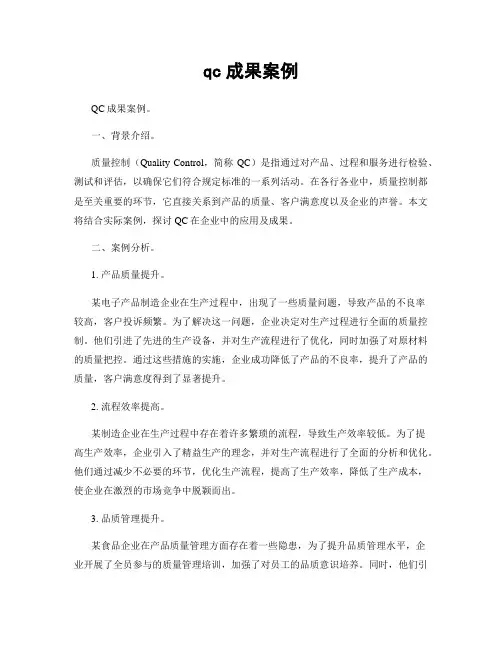 qc 成果案例

QC 成果案例。

一、背景介绍。

质量控制（Quality Control，简称 QC）是指通过对产品、过程和服务进行检验、测试和评估，以确保它们符合规定标准的一系列活动。在各行各业中，质量控制都是至关重要的环节，它直接关系到产品的质量、客户满意度以及企业的声誉。本文将结合实际案例，探讨 QC 在企业中的应用及成果。

二、案例分析。

1. 产品质量提升。

某电子产品制造企业在生产过程中，出现了一些质量问题，导致产品的不良率较高，客户投诉频繁。为了解决这一问题，企业决定对生产过程进行全面的质量控制。他们引进了先进的生产设备，并对生产流程进行了优化，同时加强了对原材料的质量把控。通过这些措施的实施，企业成功降低了产品的不良率，提升了产品的质量，客户满意度得到了显著提升。

2. 流程效率提高。

某制造企业在生产过程中存在着许多繁琐的流程，导致生产效率较低。为了提高生产效率，企业引入了精益生产的理念，并对生产流程进行了全面的分析和优化。他们通过减少不必要的环节，优化生产流程，提高了生产效率，降低了生产成本，使企业在激烈的市场竞争中脱颖而出。

3. 品质管理提升。

某食品企业在产品质量管理方面存在着一些隐患，为了提升品质管理水平，企业开展了全员参与的质量管理培训，加强了对员工的品质意识培养。同时，他们引